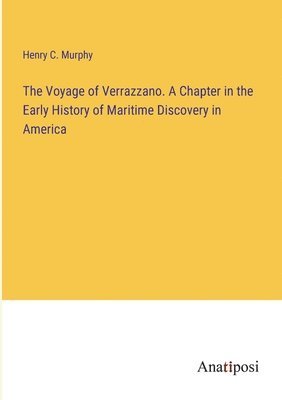 Henry C. Murphy

The Voyage of Verrazzano. A Chapter in the Early History of Maritime Discovery in America

Anatiposi